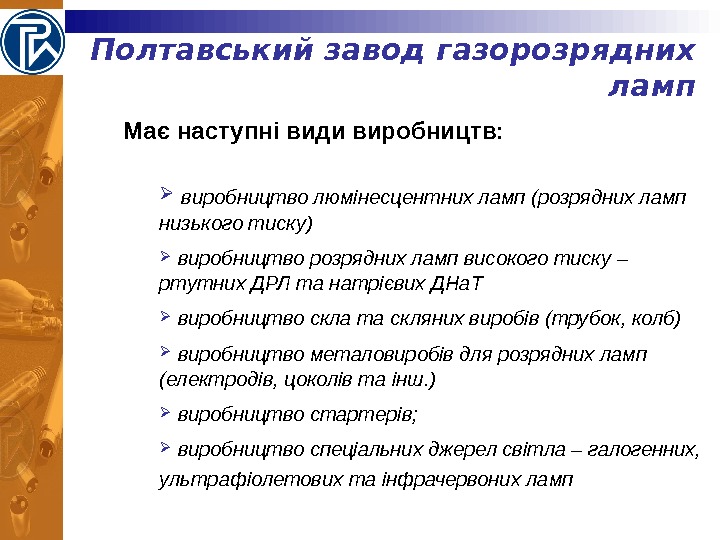 Полтавський завод газорозрядних ламп

Має наступні види виробництв:

➢ виробництво люмінесцентних ламп (розрядних ламп низького тиску)

➢ виробництво розрядних ламп високого тиску – ртутних ДРЛ та натрієвих ДНаТ

➢ виробництво скла та скляних виробів (трубок, колб)

➢ виробництво металовиробів для розрядних ламп (електродів, цоколів та інш.)

➢ виробництво стартерів;

➢ виробництво спеціальних джерел світла – галогенних, ультрафіолетових та інфрачервоних ламп